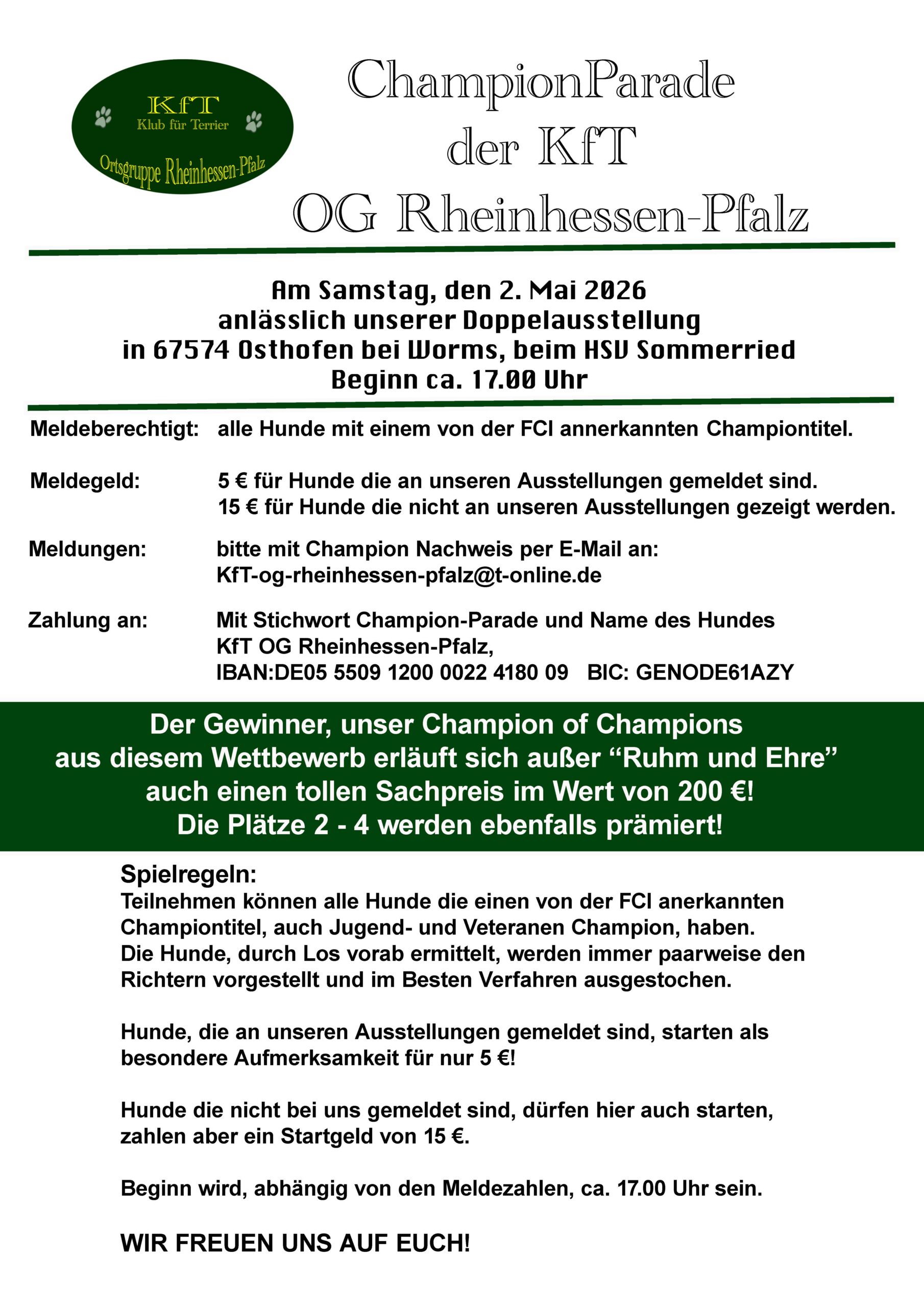 KfT
Klub für Terrier
Ortsgruppe Rheinhessen-Pfalz

ChampionParade
der KfT
OG Rheinhessen-Pfalz

Am Samstag, den 2. Mai 2026
anlässlich unserer Doppelausstellung
in 67574 Osthofen bei Worms, beim HSV Sommerried
Beginn ca. 17.00 Uhr

Meldeberechtigt: alle Hunde mit einem von der FCI annerkannten Championtitel.

Meldegeld: 5 € für Hunde die an unseren Ausstellungen gemeldet sind.
15 € für Hunde die nicht an unseren Ausstellungen gezeigt werden.

Meldungen: bitte mit Champion Nachweis per E-Mail an:
KfT-og-rheinhessen-pfalz@t-online.de

Zahlung an: Mit Stichwort Champion-Parade und Name des Hundes
KfT OG Rheinhessen-Pfalz,
IBAN:DE05 5509 1200 0022 4180 09 BIC: GENODE61AZY

Der Gewinner, unser Champion of Champions
aus diesem Wettbewerb erläuft sich außer “Ruhm und Ehre”
auch einen tollen Sachpreis im Wert von 200 €!
Die Plätze 2 - 4 werden ebenfalls prämiert!

Spielregeln:
Teilnehmen können alle Hunde die einen von der FCI anerkannten Championtitel, auch Jugend- und Veteranen Champion, haben.
Die Hunde, durch Los vorab ermittelt, werden immer paarweise den Richtern vorgestellt und im Besten Verfahren ausgestochen.

Hunde, die an unseren Ausstellungen gemeldet sind, starten als besondere Aufmerksamkeit für nur 5 €!

Hunde die nicht bei uns gemeldet sind, dürfen hier auch starten, zahlen aber ein Startgeld von 15 €.

Beginn wird, abhängig von den Meldezahlen, ca. 17.00 Uhr sein.

WIR FREUEN UNS AUF EUCH!